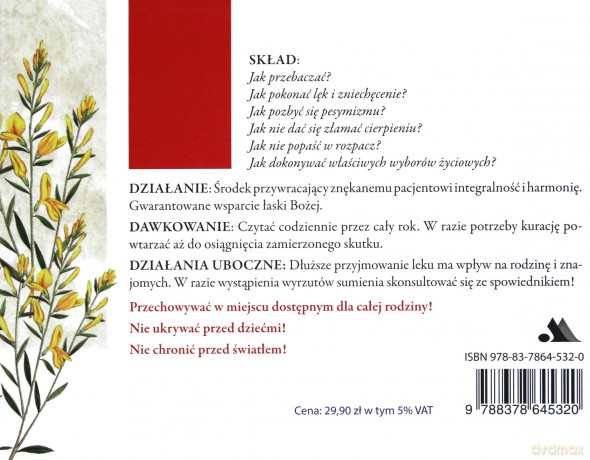 SKŁAD:
Jak przebaczać?
Jak pokonać lęk i zniechęcenie?
Jak pozbyć się pesymizmu?
Jak nie dać się złamać cierpieniu?
Jak nie popaść w rozpacz?
Jak dokonywać właściwych wyborów życiowych?

DZIAŁANIE: Środek przywracający znękanemu pacjentowi integralność i harmonię. Gwarantowane wsparcie łaski Bożej.

DAWKOWANIE: Czytać codziennie przez cały rok. W razie potrzeby kurację powtarzać aż do osiągnięcia zamierzonego skutku.

DZIAŁANIA UBOCZNE: Dłuższe przyjmowanie leku ma wpływ na rodzinę i znajomych. W razie wystąpienia wyrzutów sumienia skonsultować się ze spowiednikiem!

Przechowywać w miejscu dostępnym dla całej rodziny!

Nie ukrywać przed dziećmi!

Nie chronić przed światłem!

ISBN 978-83-7864-532-0

Cena: 29,90 zł w tym 5% VAT

9 788378 645320

dvdmax